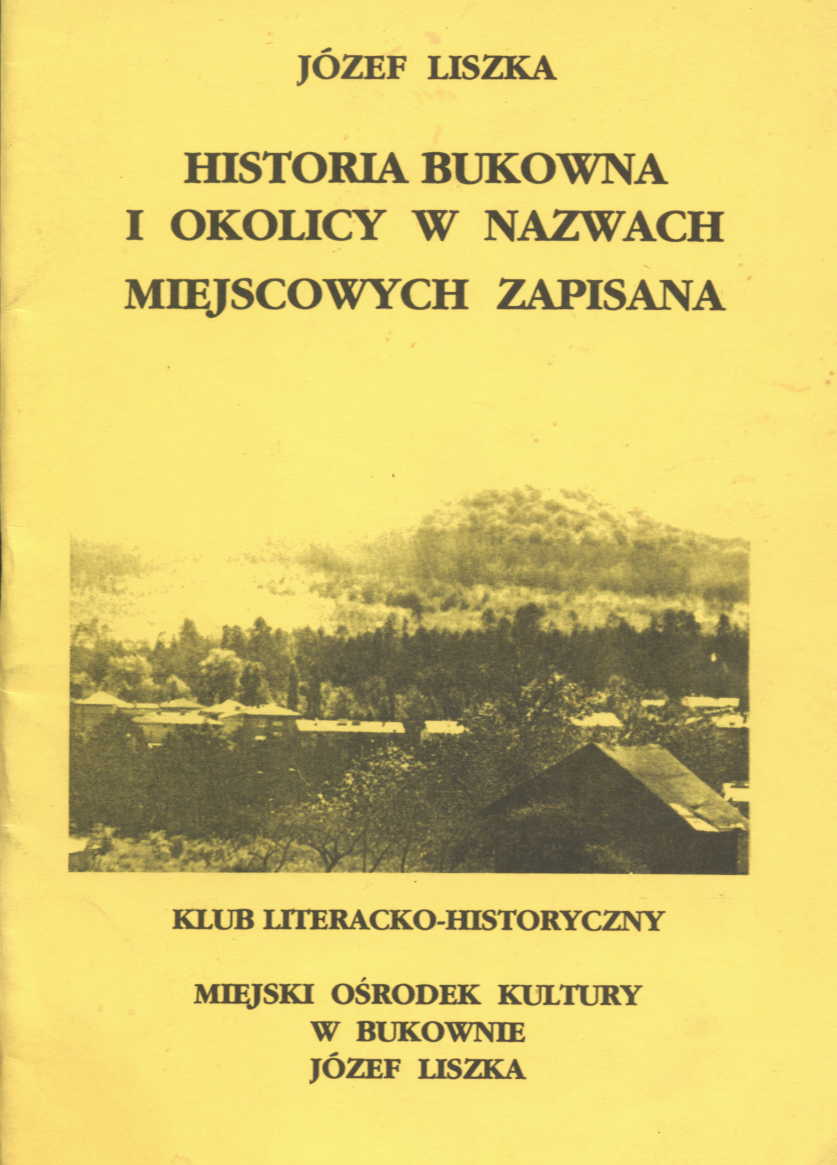 JÓZEF LISZKA

HISTORIA BUKOWNA I OKOLICY W NAZWACH MIEJSCOWYCH ZAPISANA

KLUB LITERACKO-HISTORYCZNY

MIEJSKI OŚRODEK KULTURY W BUKOWNIE JÓZEF LISZKA